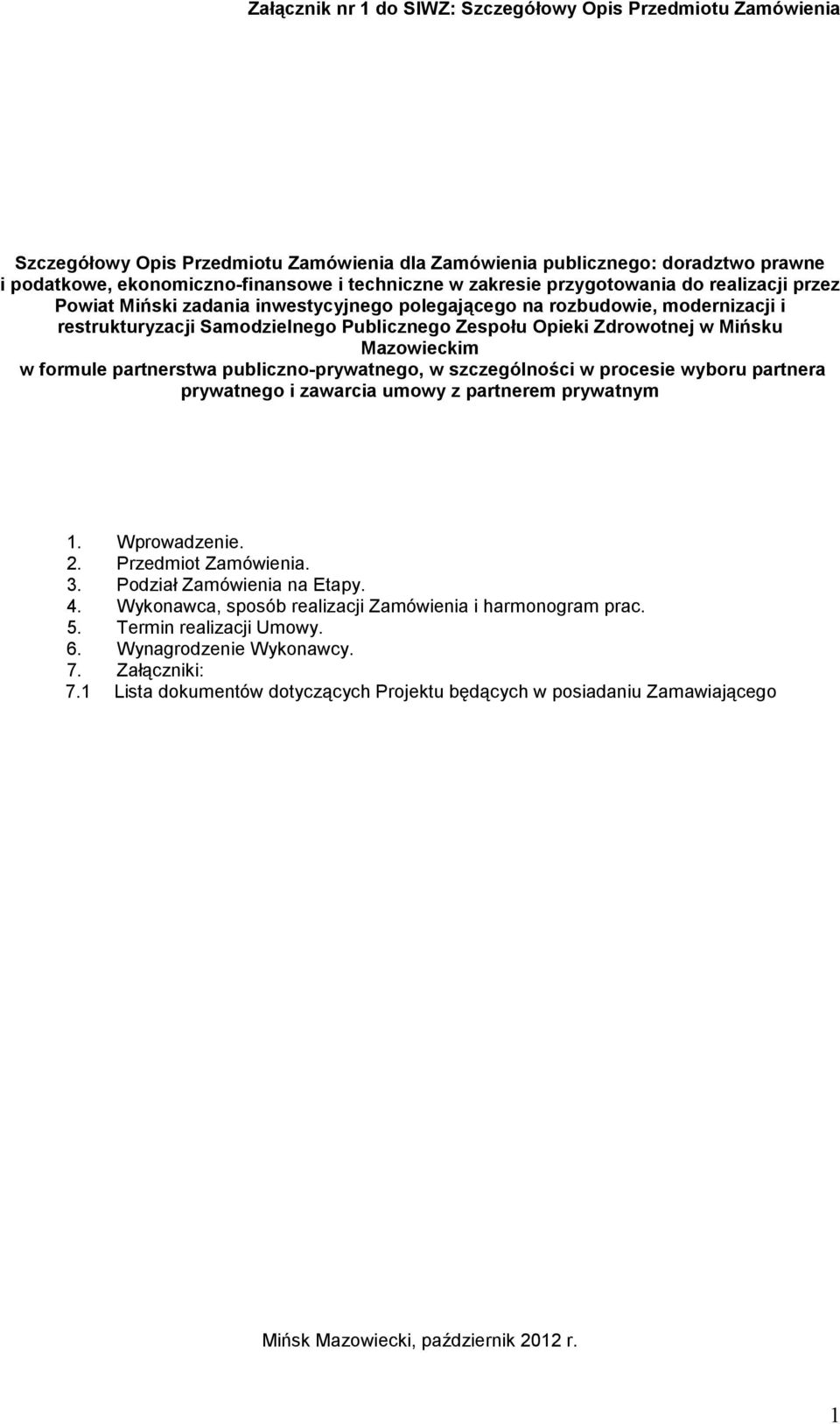 Załącznik nr 1 do SIWZ: Szczegółowy Opis Przedmiotu Zamówienia

Szczegółowy Opis Przedmiotu Zamówienia dla Zamówienia publicznego: doradztwo prawne i podatkowe, ekonomiczno-finansowe i techniczne w zakresie przygotowania do realizacji przez Powiat Miński zadania inwestycyjnego polegającego na rozbudowie, modernizacji i restrukturyzacji Samodzielnego Publicznego Zespołu Opieki Zdrowotnej w Mińsku Mazowieckim w formule partnerstwa publiczno-prywatnego, w szczególności w procesie wyboru partnera prywatnego i zawarcia umowy z partnerem prywatnym

1. Wprowadzenie.
2. Przedmiot Zamówienia.
3. Podział Zamówienia na Etapy.
4. Wykonawca, sposób realizacji Zamówienia i harmonogram prac.
5. Termin realizacji Umowy.
6. Wynagrodzenie Wykonawcy.
7. Załączniki:
7.1 Lista dokumentów dotyczących Projektu będących w posiadaniu Zamawiającego

Mińsk Mazowiecki, październik 2012 r.

1